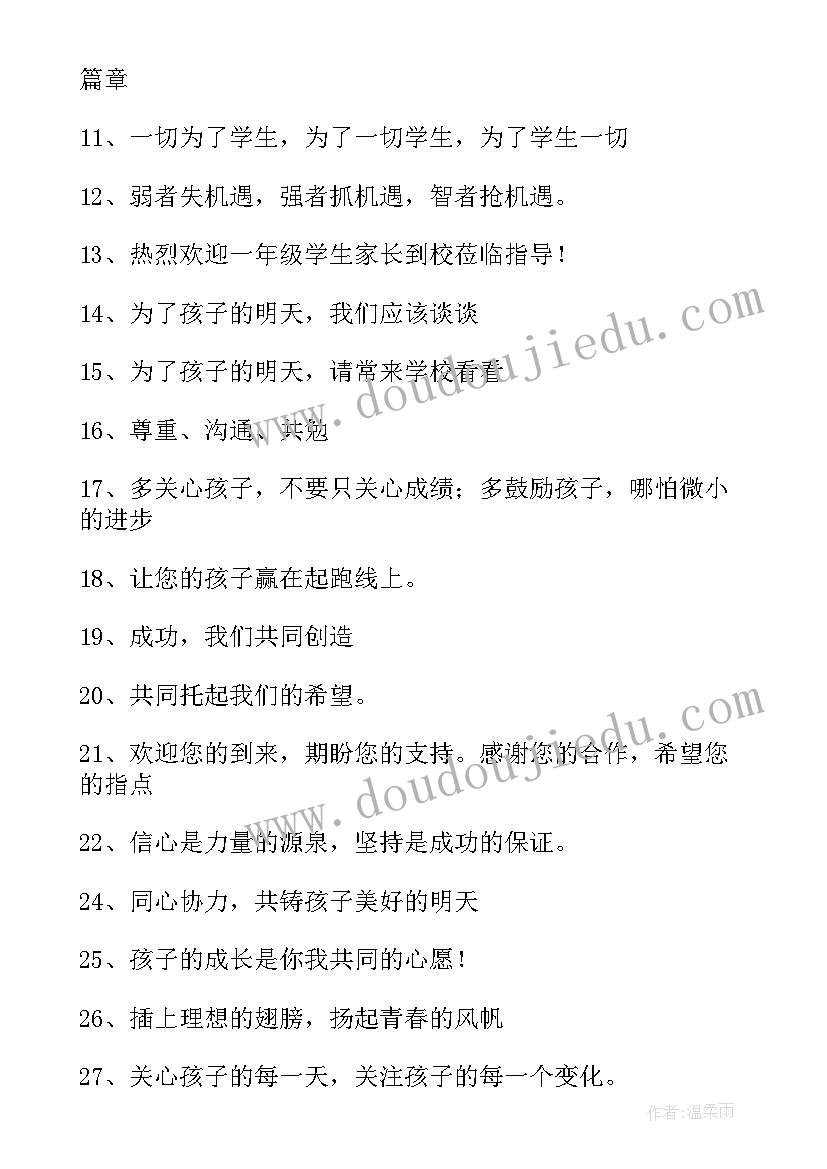 篇章

11、一切为了学生，为了一切学生，为了学生一切

12、弱者失机遇，强者抓机遇，智者抢机遇。

13、热烈欢迎一年级学生家长到校莅临指导！

14、为了孩子的明天，我们应该谈谈

15、为了孩子的明天，请常来学校看看

16、尊重、沟通、共勉

17、多关心孩子，不要只关心成绩；多鼓励孩子，哪怕微小的进步

18、让您的孩子赢在起跑线上。

19、成功，我们共同创造

20、共同托起我们的希望。

21、欢迎您的到来，期盼您的支持。感谢您的合作，希望您的指点

22、信心是力量的源泉，坚持是成功的保证。

24、同心协力，共铸孩子美好的明天

25、孩子的成长是你我共同的心愿！

26、插上理想的翅膀，扬起青春的风帆

27、关心孩子的每一天，关注孩子的每一个变化。

www.doudoujiedu.com

www.doudoujiedu.com

作者：温柔雨